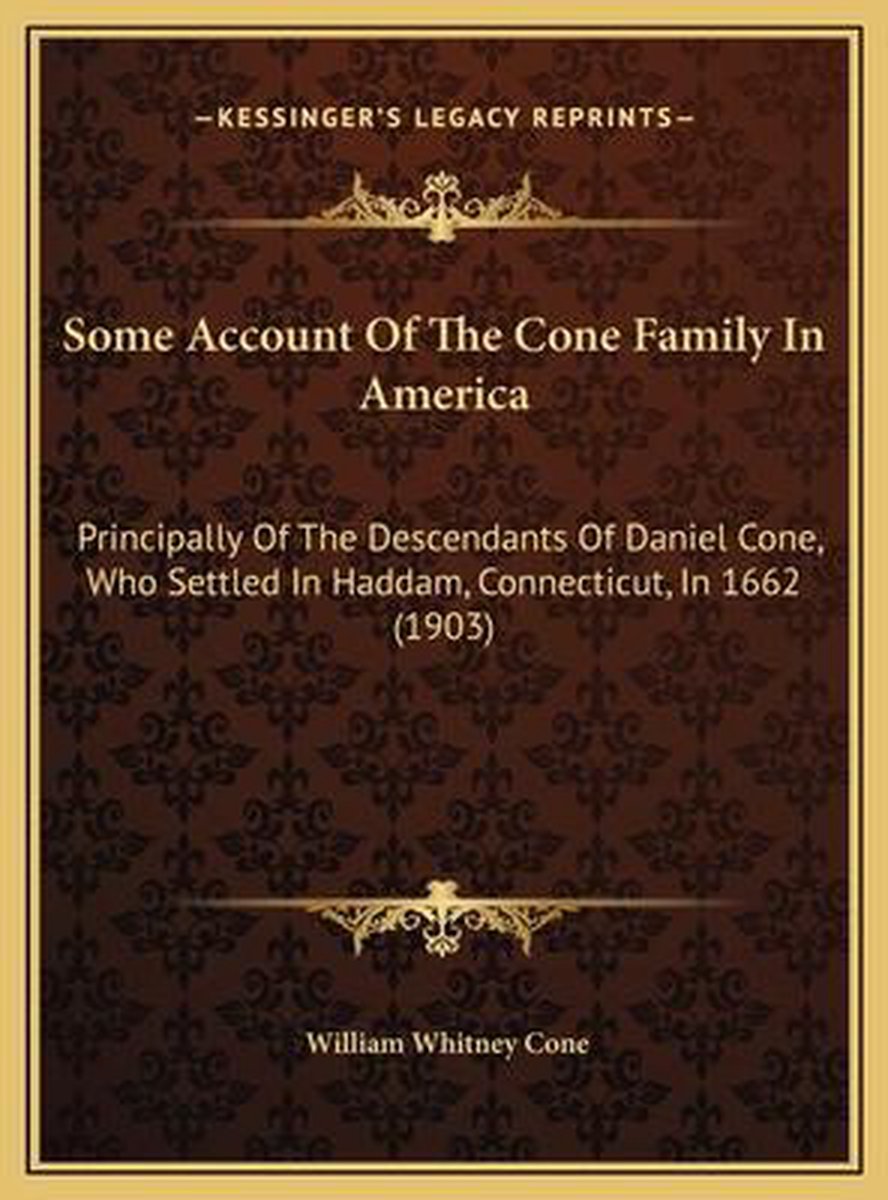 —KESSINGER'S LEGACY REPRINTS—

Some Account Of The Cone Family In America

Principally Of The Descendants Of Daniel Cone, Who Settled In Haddam, Connecticut, In 1662 (1903)

William Whitney Cone